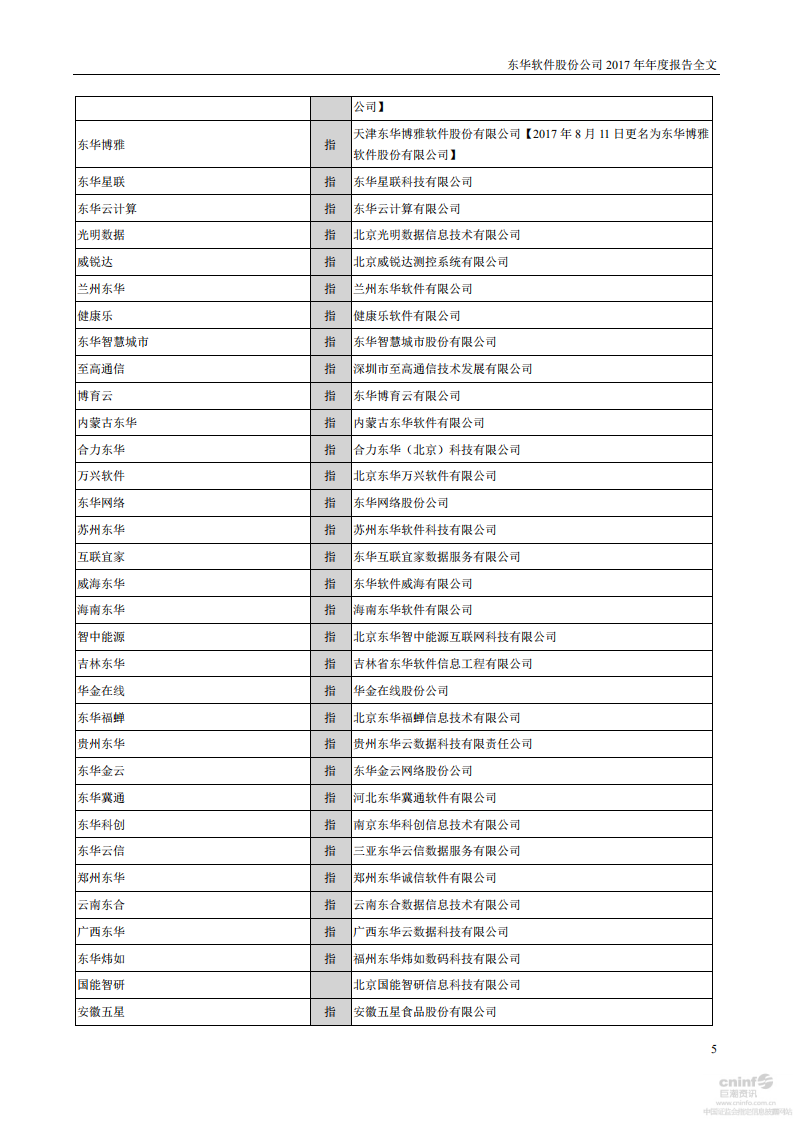 东华软件股份公司 2017 年年度报告全文

| | | 公司】 |
|---|---|---|
| 东华博雅 | 指 | 天津东华博雅软件股份有限公司【2017 年 8 月 11 日更名为东华博雅软件股份有限公司】 |
| 东华星联 | 指 | 东华星联科技有限公司 |
| 东华云计算 | 指 | 东华云计算有限公司 |
| 光明数据 | 指 | 北京光明数据信息技术有限公司 |
| 威锐达 | 指 | 北京威锐达测控系统有限公司 |
| 兰州东华 | 指 | 兰州东华软件有限公司 |
| 健康乐 | 指 | 健康乐软件有限公司 |
| 东华智慧城市 | 指 | 东华智慧城市股份有限公司 |
| 至高通信 | 指 | 深圳市至高通信技术发展有限公司 |
| 博育云 | 指 | 东华博育云有限公司 |
| 内蒙古东华 | 指 | 内蒙古东华软件有限公司 |
| 合力东华 | 指 | 合力东华（北京）科技有限公司 |
| 万兴软件 | 指 | 北京东华万兴软件有限公司 |
| 东华网络 | 指 | 东华网络股份公司 |
| 苏州东华 | 指 | 苏州东华软件科技有限公司 |
| 互联宜家 | 指 | 东华互联宜家数据服务有限公司 |
| 威海东华 | 指 | 东华软件威海有限公司 |
| 海南东华 | 指 | 海南东华软件有限公司 |
| 智中能源 | 指 | 北京东华智中能源互联网科技有限公司 |
| 吉林东华 | 指 | 吉林省东华软件信息工程有限公司 |
| 华金在线 | 指 | 华金在线股份公司 |
| 东华福蝉 | 指 | 北京东华福蝉信息技术有限公司 |
| 贵州东华 | 指 | 贵州东华云数据科技有限责任公司 |
| 东华金云 | 指 | 东华金云网络股份公司 |
| 东华冀通 | 指 | 河北东华冀通软件有限公司 |
| 东华科创 | 指 | 南京东华科创信息技术有限公司 |
| 东华云信 | 指 | 三亚东华云信数据服务有限公司 |
| 郑州东华 | 指 | 郑州东华诚信软件有限公司 |
| 云南东合 | 指 | 云南东合数据信息技术有限公司 |
| 广西东华 | 指 | 广西东华云数据科技有限公司 |
| 东华炜如 | 指 | 福州东华炜如数码科技有限公司 |
| 国能智研 | | 北京国能智研信息科技有限公司 |
| 安徽五星 | 指 | 安徽五星食品股份有限公司 |

5

cninf 巨潮资讯 www.cninfo.com.cn 中国证监会指定信息披露网站